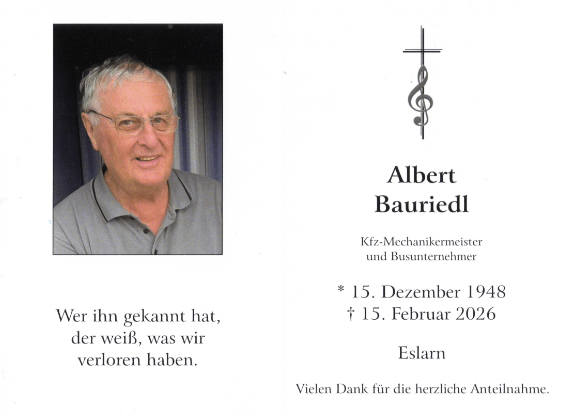 Wer ihn gekannt hat,
der weiß, was wir
verloren haben.

Albert
Bauriedl

Kfz-Mechanikermeister
und Busunternehmer

* 15. Dezember 1948
† 15. Februar 2026

Eslarn

Vielen Dank für die herzliche Anteilnahme.